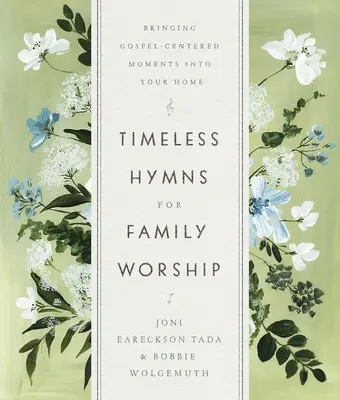 BRINGING GOSPEL-CENTERED MOMENTS INTO YOUR HOME

TIMELESS HYMNS FOR FAMILY WORSHIP

JONI EARECKSON TADA & BOBBIE WOLGEMUTH